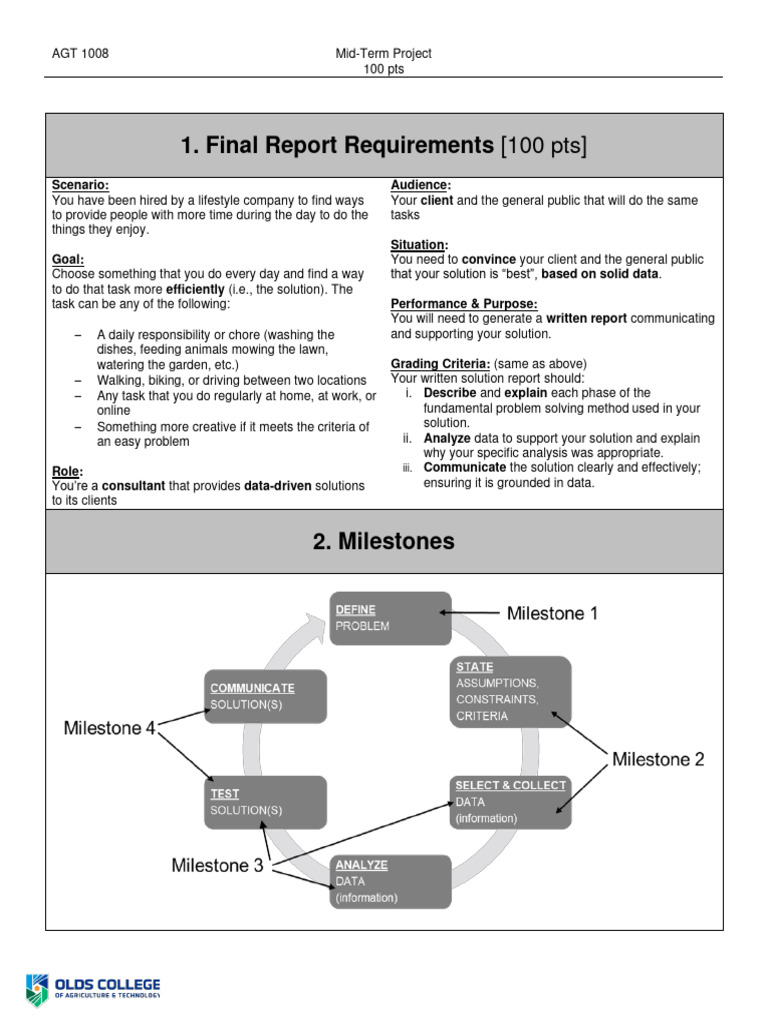 AGT 1008

Mid-Term Project
100 pts

1. Final Report Requirements [100 pts]

Scenario:
You have been hired by a lifestyle company to find ways to provide people with more time during the day to do the things they enjoy.

Goal:
Choose something that you do every day and find a way to do that task more efficiently (i.e., the solution). The task can be any of the following:

– A daily responsibility or chore (washing the dishes, feeding animals mowing the lawn, watering the garden, etc.)
– Walking, biking, or driving between two locations
– Any task that you do regularly at home, at work, or online
– Something more creative if it meets the criteria of an easy problem

Role:
You're a consultant that provides data-driven solutions to its clients

Audience:
Your client and the general public that will do the same tasks

Situation:
You need to convince your client and the general public that your solution is "best", based on solid data.

Performance & Purpose:
You will need to generate a written report communicating and supporting your solution.

Grading Criteria: (same as above)
Your written solution report should:
i. Describe and explain each phase of the fundamental problem solving method used in your solution.
ii. Analyze data to support your solution and explain why your specific analysis was appropriate.
iii. Communicate the solution clearly and effectively; ensuring it is grounded in data.

2. Milestones

DEFINE
PROBLEM

Milestone 1

STATE
ASSUMPTIONS,
CONSTRAINTS,
CRITERIA

Milestone 2

SELECT & COLLECT
DATA
(information)

ANALYZE
DATA
(information)

Milestone 3

TEST
SOLUTION(S)

COMMUNICATE
SOLUTION(S)

Milestone 4

OLDS COLLEGE
OF AGRICULTURE & TECHNOLOGY